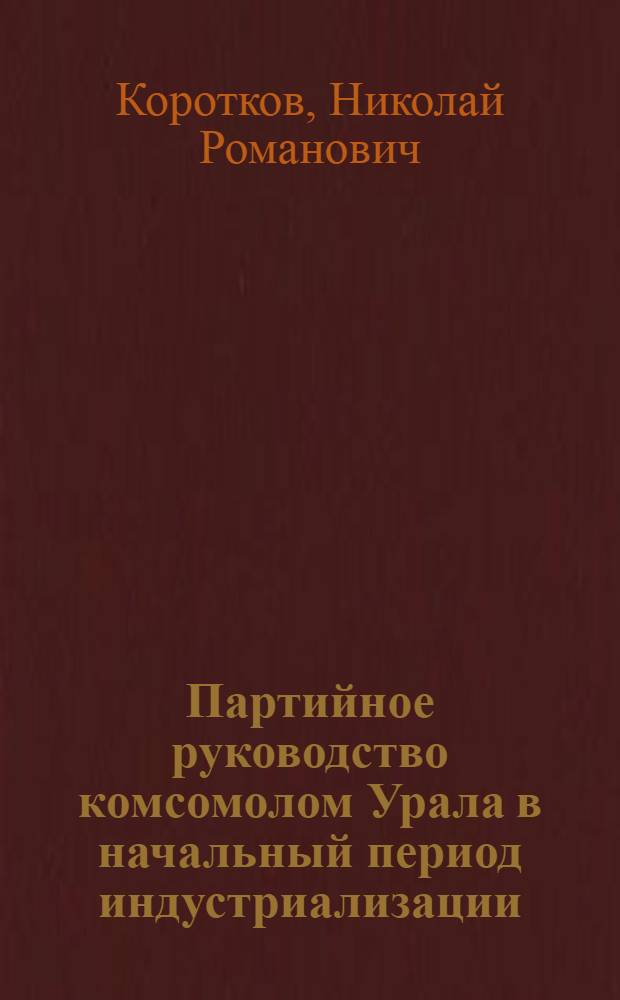 Коротков, Николай Романович

Партийное руководство комсомолом Урала в начальный период индустриализации